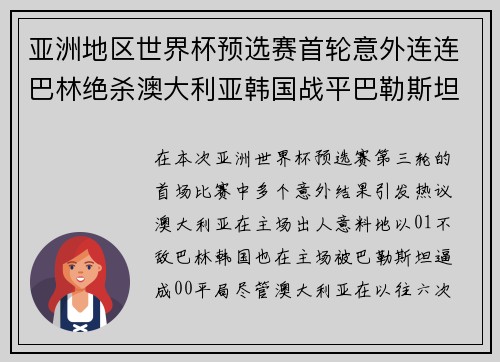 亚洲地区世界杯预选赛首轮意外连连巴林绝杀澳大利亚韩国战平巴勒斯坦

在本次亚洲世界杯预选赛第三轮的首场比赛中多个意外结果引发热议澳大利亚在主场出人意料地以01不敌巴林韩国也在主场被巴勒斯坦逼成00平局尽管澳大利亚在以往六次